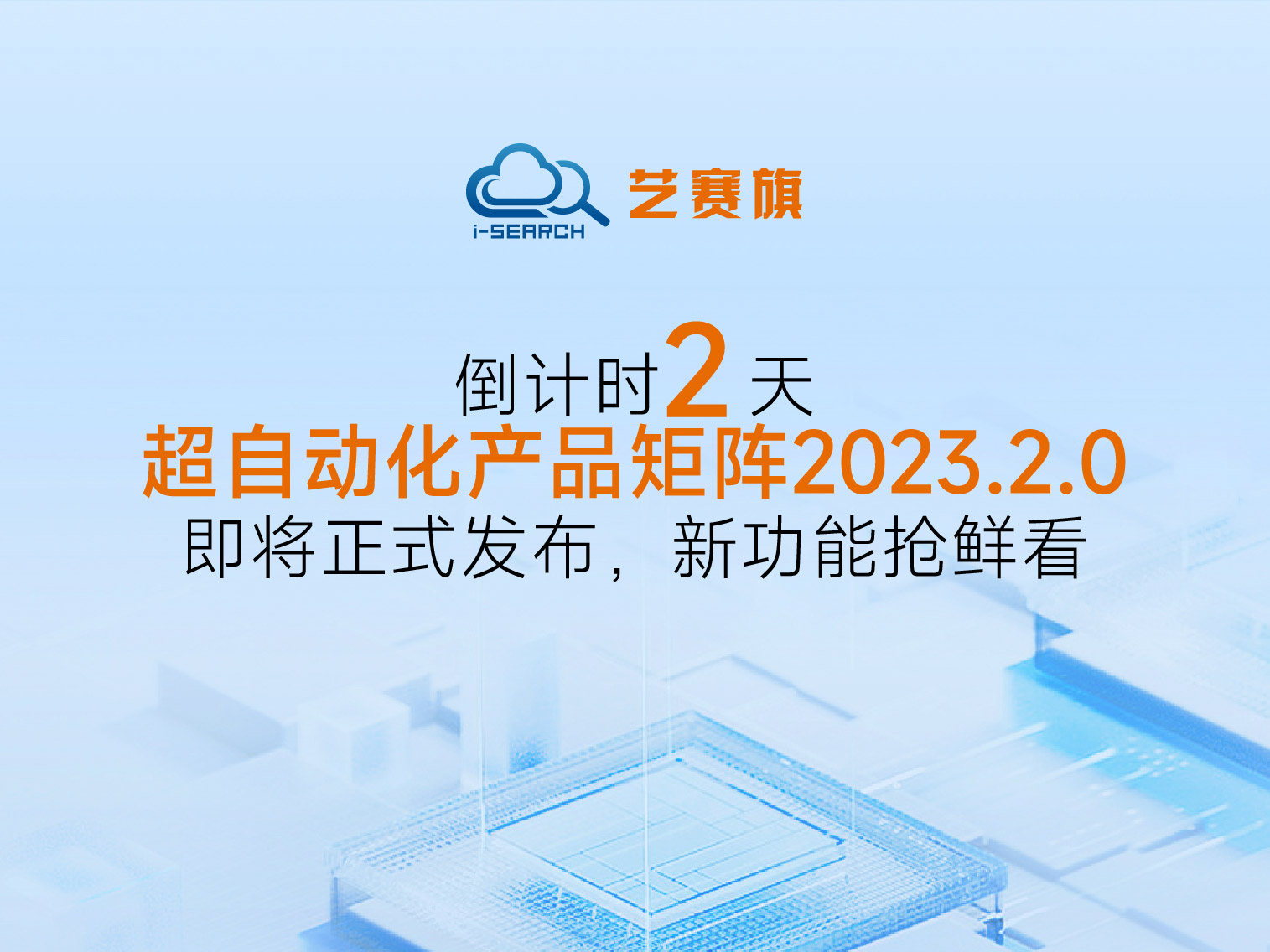 i-SEARCH 艺赛旗

倒计时2天
超自动化产品矩阵2023.2.0
即将正式发布，新功能抢鲜看